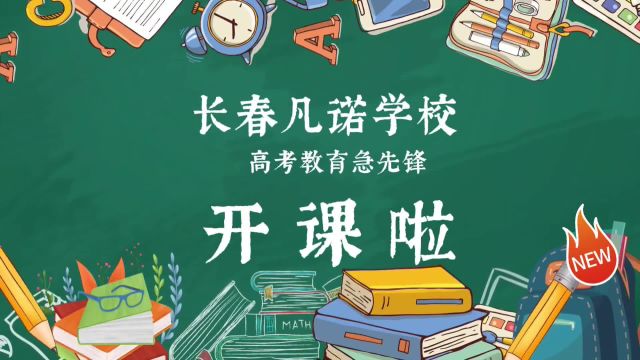 长春凡诺学校
高考教育急先锋

开课啦

NEW

MATH